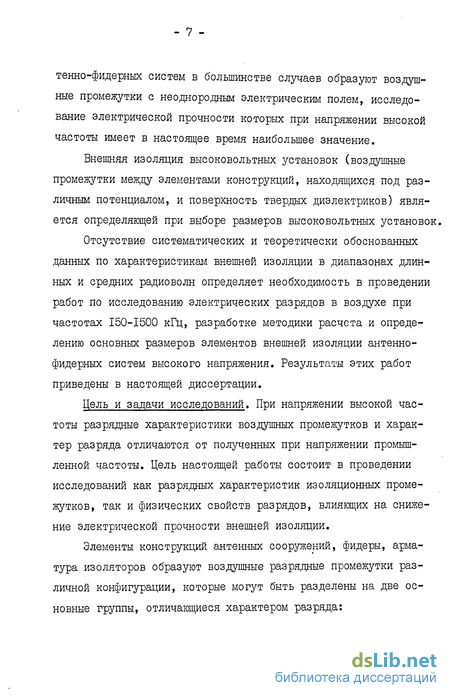 - 7 -

тенно-фидерных систем в большинстве случаев образуют воздушные промежутки с неоднородным электрическим полем, исследование электрической прочности которых при напряжении высокой частоты имеет в настоящее время наибольшее значение.

Внешняя изоляция высоковольтных установок (воздушные промежутки между элементами конструкций, находящихся под различным потенциалом, и поверхность твердых диэлектриков) является определяющей при выборе размеров высоковольтных установок.

Отсутствие систематических и теоретически обоснованных данных по характеристикам внешней изоляции в диапазонах длинных и средних радиоволн определяет необходимость в проведении работ по исследованию электрических разрядов в воздухе при частотах I50-I500 кГц, разработке методики расчета и определению основных размеров элементов внешней изоляции антенно-фидерных систем высокого напряжения. Результаты этих работ приведены в настоящей диссертации.

Цель и задачи исследований. При напряжении высокой частоты разрядные характеристики воздушных промежутков и характер разряда отличаются от полученных при напряжении промышленной частоты. Цель настоящей работы состоит в проведении исследований как разрядных характеристик изоляционных промежутков, так и физических свойств разрядов, влияющих на снижение электрической прочности внешней изоляции.

Элементы конструкций антенных сооружений, фидеры, арматура изоляторов образуют воздушные разрядные промежутки различной конфигурации, которые могут быть разделены на две основные группы, отличающиеся характером разряда:

dsLib.net
библиотека диссертаций